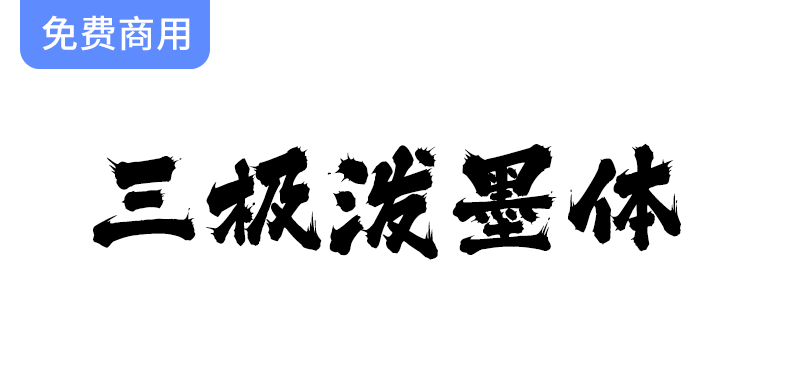 免费商用

三极泼墨体